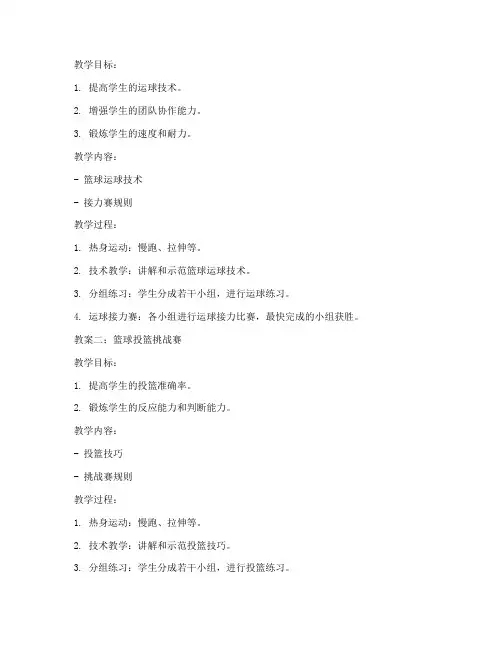 教学目标：

1. 提高学生的运球技术。

2. 增强学生的团队协作能力。

3. 锻炼学生的速度和耐力。

教学内容：

- 篮球运球技术

- 接力赛规则

教学过程：

1. 热身运动：慢跑、拉伸等。

2. 技术教学：讲解和示范篮球运球技术。

3. 分组练习：学生分成若干小组，进行运球练习。

4. 运球接力赛：各小组进行运球接力比赛，最快完成的小组获胜。

教案二：篮球投篮挑战赛

教学目标：

1. 提高学生的投篮准确率。

2. 锻炼学生的反应能力和判断能力。

教学内容：

- 投篮技巧

- 挑战赛规则

教学过程：

1. 热身运动：慢跑、拉伸等。

2. 技术教学：讲解和示范投篮技巧。

3. 分组练习：学生分成若干小组，进行投篮练习。